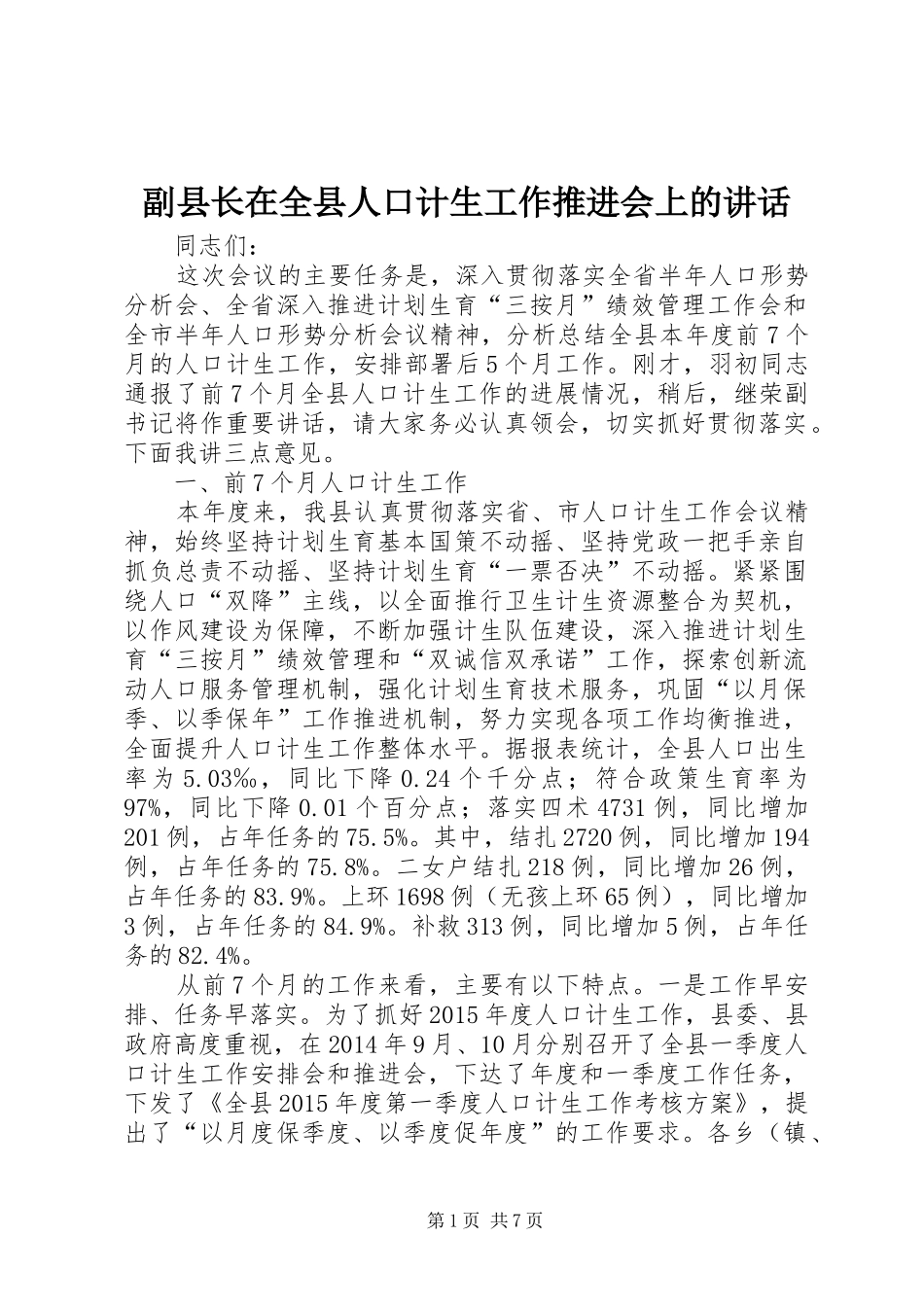 副县长在全县人口计生工作推进会上的讲话

同志们：

这次会议的主要任务是，深入贯彻落实全省半年人口形势分析会、全省深入推进计划生育“三按月”绩效管理工作会和全市半年人口形势分析会议精神，分析总结全县本年度前7个月的人口计生工作，安排部署后5个月工作。刚才，羽初同志通报了前7个月全县人口计生工作的进展情况，稍后，继荣副书记将作重要讲话，请大家务必认真领会，切实抓好贯彻落实。下面我讲三点意见。

一、前7个月人口计生工作

本年度来，我县认真贯彻落实省、市人口计生工作会议精神，始终坚持计划生育基本国策不动摇、坚持党政一把手亲自抓负总责不动摇、坚持计划生育“一票否决”不动摇。紧紧围绕人口“双降”主线，以全面推行卫生计生资源整合为契机，以作风建设为保障，不断加强计生队伍建设，深入推进计划生育“三按月”绩效管理和“双诚信双承诺”工作，探索创新流动人口服务管理机制，强化计划生育技术服务，巩固“以月保季、以季保年”工作推进机制，努力实现各项工作均衡推进，全面提升人口计生工作整体水平。据报表统计，全县人口出生率为5.03‰，同比下降0.24个千分点；符合政策生育率为97%，同比下降0.01个百分点；落实四术4731例，同比增加201例，占年任务的75.5%。其中，结扎2720例，同比增加194例，占年任务的75.8%。二女户结扎218例，同比增加26例，占年任务的83.9%。上环1698例（无孩上环65例），同比增加3例，占年任务的84.9%。补救313例，同比增加5例，占年任务的82.4%。

从前7个月的工作来看，主要有以下特点。一是工作早安排、任务早落实。为了抓好2015年度人口计生工作，县委、县政府高度重视，在2014年9月、10月分别召开了全县一季度人口计生工作安排会和推进会，下达了年度和一季度工作任务，下发了《全县2015年度第一季度人口计生工作考核方案》，提出了“以月度保季度、以季度促年度”的工作要求。各乡（镇、

第1页 共7页